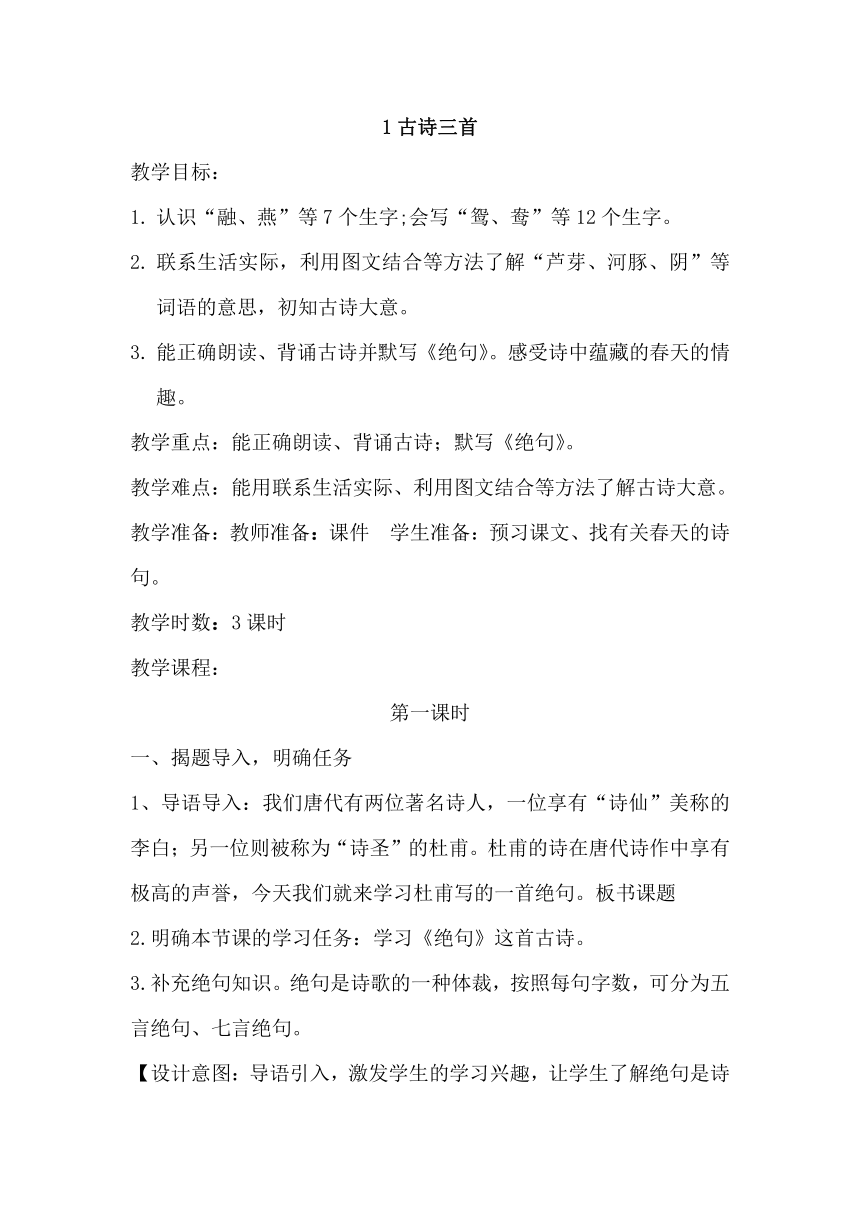 1 古诗三首

教学目标：

1. 认识“融、燕”等 7 个生字;会写“鸳、鸯”等 12 个生字。

2. 联系生活实际，利用图文结合等方法了解“芦芽、河豚、阴”等词语的意思，初知古诗大意。

3. 能正确朗读、背诵古诗并默写《绝句》。感受诗中蕴藏的春天的情趣。

教学重点：能正确朗读、背诵古诗；默写《绝句》。

教学难点：能用联系生活实际、利用图文结合等方法了解古诗大意。

教学准备：教师准备：课件　学生准备：预习课文、找有关春天的诗句。

教学时数：3 课时

教学课程：

第一课时

一、揭题导入，明确任务

1、导语导入：我们唐代有两位著名诗人，一位享有“诗仙”美称的李白；另一位则被称为“诗圣”的杜甫。杜甫的诗在唐代诗作中享有极高的声誉，今天我们就来学习杜甫写的一首绝句。板书课题

2.明确本节课的学习任务：学习《绝句》这首古诗。

3.补充绝句知识。绝句是诗歌的一种体裁，按照每句字数，可分为五言绝句、七言绝句。

【设计意图：导语引入，激发学生的学习兴趣，让学生了解绝句是诗